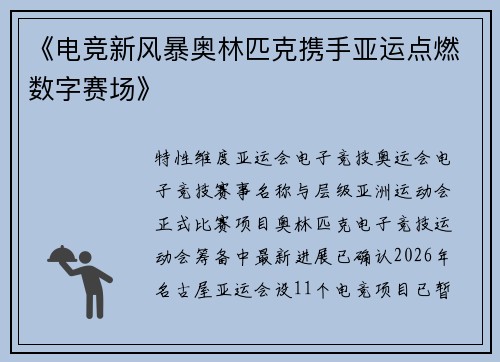 《电竞新风暴奥林匹克携手亚运点燃数字赛场》

特性维度亚运会电子竞技奥运会电子竞技赛事名称与层级亚洲运动会正式比赛项目奥林匹克电子竞技运动会筹备中最新进展已确认2026年名古屋亚运会设11个电竞项目已暂